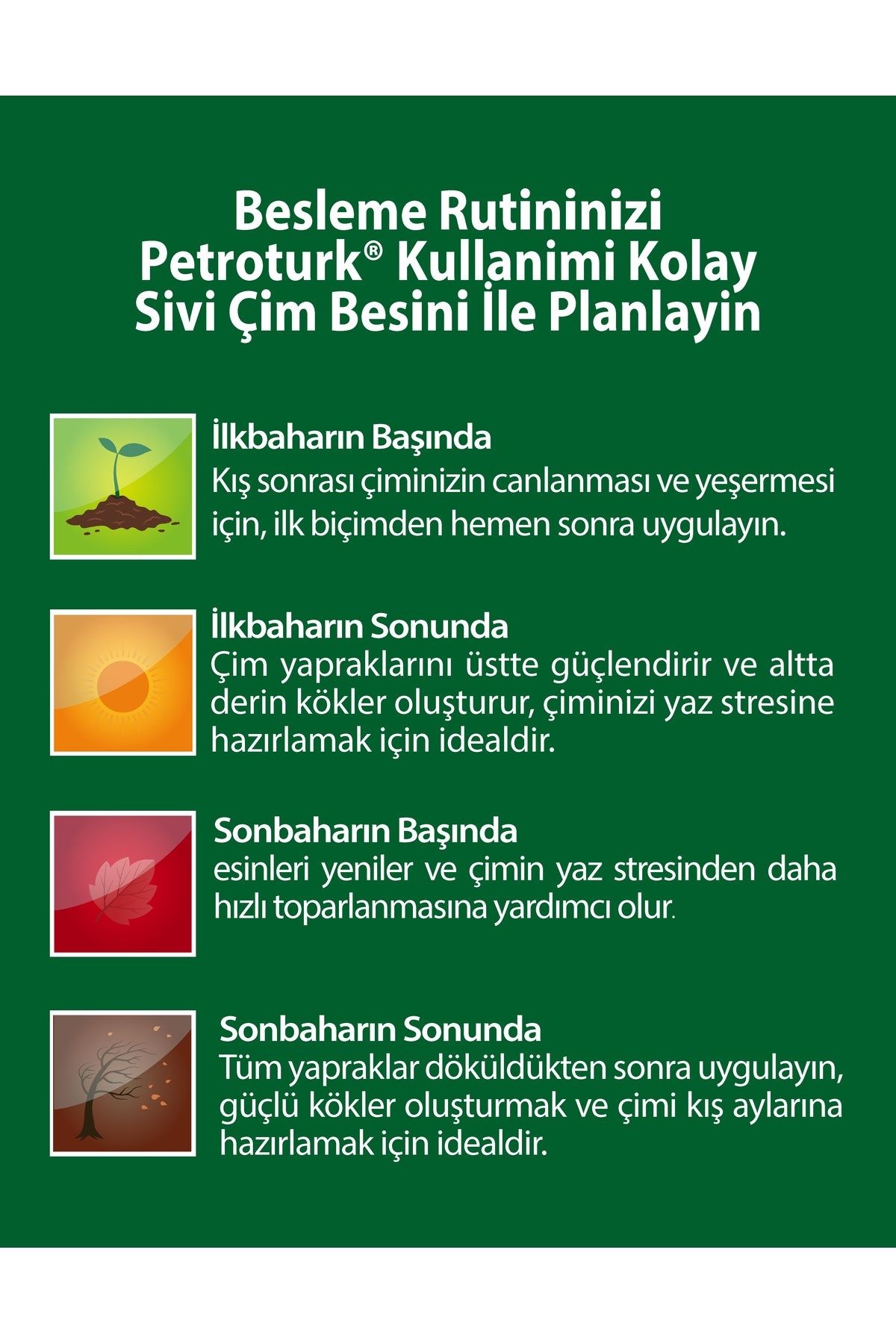 Besleme Rutininizi Petroturk® Kullanimi Kolay Sivi Çim Besini İle Planlayin

İlkbaharın Başında
Kış sonrası çiminizin canlanması ve yeşermesi için, ilk biçimden hemen sonra uygulayın.

İlkbaharın Sonunda
Çim yapraklarını üstte güçlendirir ve altta derin kökler oluşturur, çiminizi yaz stresine hazırlamak için idealdir.

Sonbaharın Başında
esinleri yeniler ve çimin yaz stresinden daha hızlı toparlanmasına yardımcı olur.

Sonbaharın Sonunda
Tüm yapraklar döküldükten sonra uygulayın, güçlü kökler oluşturmak ve çimi kış aylarına hazırlamak için idealdir.